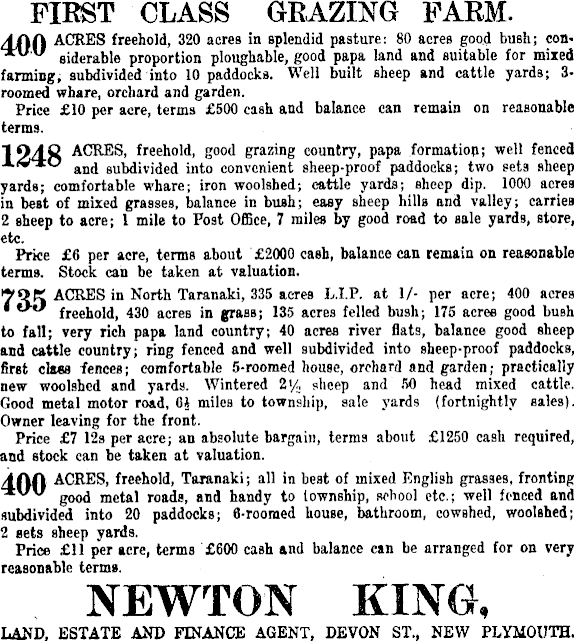 FIRST CLASS GRAZING FARM.

400 ACRES freehold, 320 acres in splendid pasture: 80 acres good bush; considerable proportion ploughable, good papa land and suitable for mixed farming, subdivided into 10 paddocks. Well built sheep and cattle yards; 3-roomed whare, orchard and garden.

Price £10 per acre, terms £500 cash and balance can remain on reasonable terms.

1248 ACRES, freehold, good grazing country, papa formation; well fenced and subdivided into convenient sheep-proof paddocks; two sets sheep yards; comfortable whare; iron woolshed; cattle yards; sheep dip. 1000 acres in best of mixed grasses, balance in bush; easy sheep hills and valley; carries 2 sheep to acre; 1 mile to Post Office, 7 miles by good road to sale yards, store, etc.

Price £6 per acre, terms about £2000 cash, balance can remain on reasonable terms. Stock can be taken at valuation.

735 ACRES in North Taranaki, 335 acres L.I.P. at 1/- per acre; 400 acres freehold, 430 acres in grass; 135 acres felled bush; 175 acres good bush to fall; very rich papa land country; 40 acres river flats, balance good sheep and cattle country; ring fenced and well subdivided into sheep-proof paddocks, first class fences; comfortable 5-roomed house, orchard and garden; practically new woolshed and yards. Wintered $2\frac{1}{2}$ sheep and 50 head mixed cattle. Good metal motor road, $6\frac{1}{2}$ miles to township, sale yards (fortnightly sales). Owner leaving for the front.

Price £7 12s per acre; an absolute bargain, terms about £1250 cash required, and stock can be taken at valuation.

400 ACRES, freehold, Taranaki; all in best of mixed English grasses, fronting good metal roads, and handy to township, school etc.; well fenced and subdivided into 20 paddocks; 6-roomed house, bathroom, cowshed, woolshed; 2 sets sheep yards.

Price £11 per acre, terms £600 cash and balance can be arranged for on very reasonable terms.

NEWTON KING,

LAND, ESTATE AND FINANCE AGENT, DEVON ST., NEW PLYMOUTH.